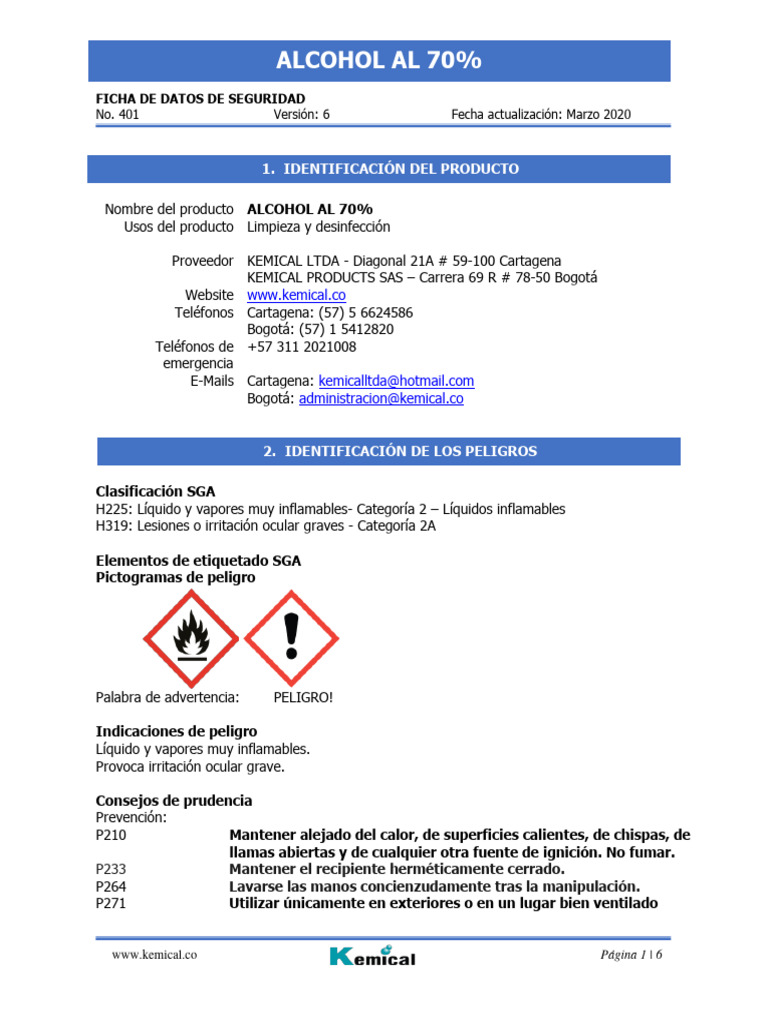 ALCOHOL AL 70%

FICHA DE DATOS DE SEGURIDAD
No. 401 Versión: 6 Fecha actualización: Marzo 2020

1. IDENTIFICACIÓN DEL PRODUCTO

Nombre del producto ALCOHOL AL 70%
Usos del producto Limpieza y desinfección

Proveedor KEMICAL LTDA - Diagonal 21A # 59-100 Cartagena
KEMICAL PRODUCTS SAS – Carrera 69 R # 78-50 Bogotá
Website www.kemical.co
Teléfonos Cartagena: (57) 5 6624586
Bogotá: (57) 1 5412820
Teléfonos de emergencia +57 311 2021008
E-Mails Cartagena: kemicalltda@hotmail.com
Bogotá: administracion@kemical.co

2. IDENTIFICACIÓN DE LOS PELIGROS

Clasificación SGA
H225: Líquido y vapores muy inflamables- Categoría 2 – Líquidos inflamables
H319: Lesiones o irritación ocular graves - Categoría 2A

Elementos de etiquetado SGA
Pictogramas de peligro

Palabra de advertencia: PELIGRO!

Indicaciones de peligro
Líquido y vapores muy inflamables.
Provoca irritación ocular grave.

Consejos de prudencia
Prevención:
P210 Mantener alejado del calor, de superficies calientes, de chispas, de llamas abiertas y de cualquier otra fuente de ignición. No fumar.
P233 Mantener el recipiente herméticamente cerrado.
P264 Lavarse las manos concienzudamente tras la manipulación.
P271 Utilizar únicamente en exteriores o en un lugar bien ventilado

www.kemical.co Kemical Página 1 | 6